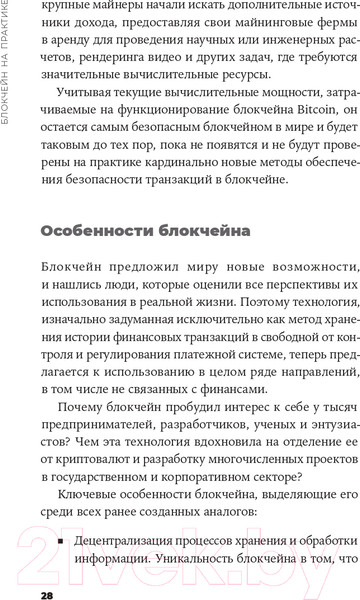 БЛОКЧЕЙН НА ПРАКТИКЕ

крупные майнеры начали искать дополнительные источники дохода, предоставляя свои майнинговые фермы в аренду для проведения научных или инженерных расчетов, рендеринга видео и других задач, где требуются значительные вычислительные ресурсы.

Учитывая текущие вычислительные мощности, затрачиваемые на функционирование блокчейна Bitcoin, он остается самым безопасным блокчейном в мире и будет таковым до тех пор, пока не появятся и не будут проверены на практике кардинально новые методы обеспечения безопасности транзакций в блокчейне.

Особенности блокчейна

Блокчейн предложил миру новые возможности, и нашлись люди, которые оценили все перспективы их использования в реальной жизни. Поэтому технология, изначально задуманная исключительно как метод хранения истории финансовых транзакций в свободной от контроля и регулирования платежной системе, теперь предлагается к использованию в целом ряде направлений, в том числе не связанных с финансами.

Почему блокчейн пробудил интерес к себе у тысяч предпринимателей, разработчиков, ученых и энтузиастов? Чем эта технология вдохновила на отделение ее от криптовалют и разработку многочисленных проектов в государственном и корпоративном секторе?

Ключевые особенности блокчейна, выделяющие его среди всех ранее созданных аналогов:

▪ Децентрализация процессов хранения и обработки информации. Уникальность блокчейна в том, что

28

21vek.by